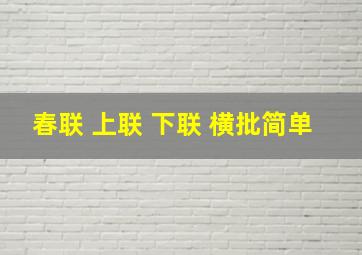 春联 上联 下联 横批简单